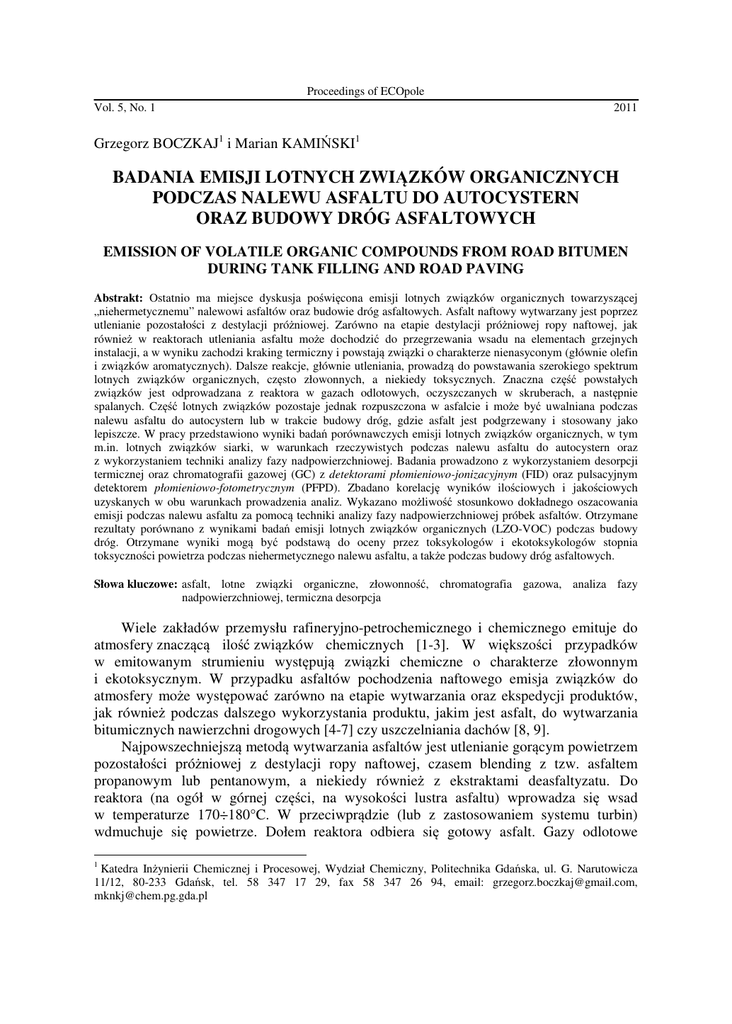 Proceedings of ECOpole

Vol. 5, No. 1 2011

Grzegorz BOCZKAJ$^1$ i Marian KAMIŃSKI$^1$

BADANIA EMISJI LOTNYCH ZWIĄZKÓW ORGANICZNYCH PODCZAS NALEWU ASFALTU DO AUTOCYSTERN ORAZ BUDOWY DRÓG ASFALTOWYCH

EMISSION OF VOLATILE ORGANIC COMPOUNDS FROM ROAD BITUMEN DURING TANK FILLING AND ROAD PAVING

Abstrakt: Ostatnio ma miejsce dyskusja poświęcona emisji lotnych związków organicznych towarzyszącej „niehermetycznemu" nalewowi asfaltów oraz budowie dróg asfaltowych. Asfalt naftowy wytwarzany jest poprzez utlenianie pozostałości z destylacji próżniowej. Zarówno na etapie destylacji próżniowej ropy naftowej, jak również w reaktorach utleniania asfaltu może dochodzić do przegrzewania wsadu na elementach grzejnych instalacji, a w wyniku zachodzi kraking termiczny i powstają związki o charakterze nienasyconym (głównie olefin i związków aromatycznych). Dalsze reakcje, głównie utleniania, prowadzą do powstawania szerokiego spektrum lotnych związków organicznych, często złowonnych, a niekiedy toksycznych. Znaczna część powstałych związków jest odprowadzana z reaktora w gazach odlotowych, oczyszczanych w skruberach, a następnie spalanych. Część lotnych związków pozostaje jednak rozpuszczona w asfalcie i może być uwalniana podczas nalewu asfaltu do autocystern lub w trakcie budowy dróg, gdzie asfalt jest podgrzewany i stosowany jako lepiszcze. W pracy przedstawiono wyniki badań porównawczych emisji lotnych związków organicznych, w tym m.in. lotnych związków siarki, w warunkach rzeczywistych podczas nalewu asfaltu do autocystern oraz z wykorzystaniem techniki analizy fazy nadpowierzchniowej. Badania prowadzono z wykorzystaniem desorpcji termicznej oraz chromatografii gazowej (GC) z detektorami płomieniowo-jonizacyjnym (FID) oraz pulsacyjnym detektorem płomieniowo-fotometrycznym (PFPD). Zbadano korelację wyników ilościowych i jakościowych uzyskanych w obu warunkach prowadzenia analiz. Wykazano możliwość stosunkowo dokładnego oszacowania emisji podczas nalewu asfaltu za pomocą techniki analizy fazy nadpowierzchniowej próbek asfaltów. Otrzymane rezultaty porównano z wynikami badań emisji lotnych związków organicznych (LZO-VOC) podczas budowy dróg. Otrzymane wyniki mogą być podstawą do oceny przez toksykologów i ekotoksykologów stopnia toksyczności powietrza podczas niehermetycznego nalewu asfaltu, a także podczas budowy dróg asfaltowych.

Słowa kluczowe: asfalt, lotne związki organiczne, złowonność, chromatografia gazowa, analiza fazy nadpowierzchniowej, termiczna desorpcja

Wiele zakładów przemysłu rafineryjno-petrochemicznego i chemicznego emituje do atmosfery znaczącą ilość związków chemicznych [1-3]. W większości przypadków w emitowanym strumieniu występują związki chemiczne o charakterze złowonnym i ekotoksycznym. W przypadku asfaltów pochodzenia naftowego emisja związków do atmosfery może występować zarówno na etapie wytwarzania oraz ekspedycji produktów, jak również podczas dalszego wykorzystania produktu, jakim jest asfalt, do wytwarzania bitumicznych nawierzchni drogowych [4-7] czy uszczelniania dachów [8, 9].

Najpowszechniejszą metodą wytwarzania asfaltów jest utlenianie gorącym powietrzem pozostałości próżniowej z destylacji ropy naftowej, czasem blending z tzw. asfaltem propanowym lub pentanowym, a niekiedy również z ekstraktami deasfaltyzatu. Do reaktora (na ogół w górnej części, na wysokości lustra asfaltu) wprowadza się wsad w temperaturze 170÷180°C. W przeciwprądzie (lub z zastosowaniem systemu turbin) wdmuchuje się powietrze. Dołem reaktora odbiera się gotowy asfalt. Gazy odlotowe

$^1$ Katedra Inżynierii Chemicznej i Procesowej, Wydział Chemiczny, Politechnika Gdańska, ul. G. Narutowicza 11/12, 80-233 Gdańsk, tel. 58 347 17 29, fax 58 347 26 94, email: grzegorz.boczkaj@gmail.com, mknkj@chem.pg.gda.pl